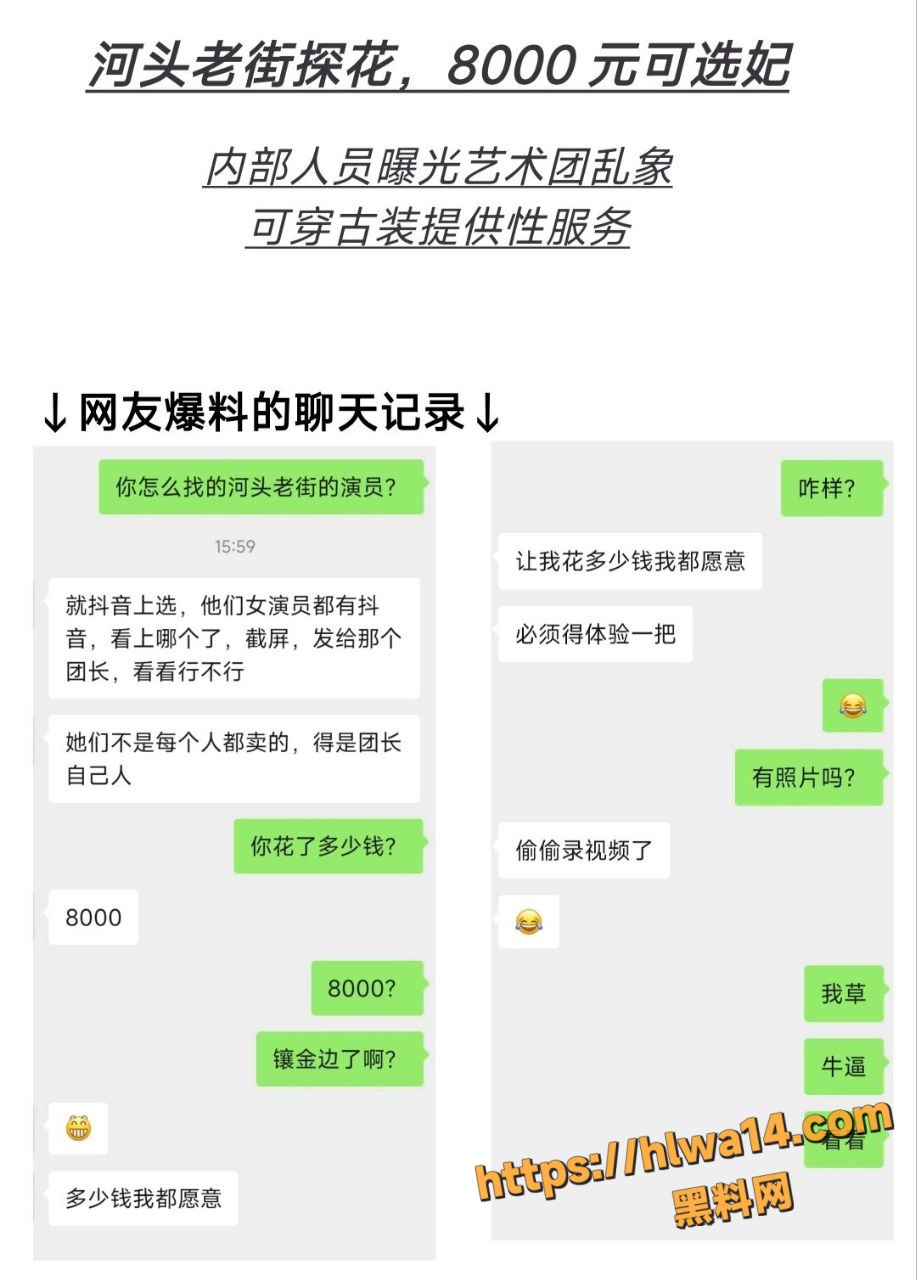 河头老街探花，8000 元可选妃

内部人员曝光艺术团乱象
可穿古装提供性服务

↓网友爆料的聊天记录↓

你怎么找的河头老街的演员?

15:59

就抖音上选，他们女演员都有抖音，看上哪个了，截屏，发给那个团长，看看行不行

她们不是每个人都卖的，得是团长自己人

你花了多少钱?

8000

8000?

镶金边了啊?

😁

多少钱我都愿意

咋样?

让我花多少钱我都愿意

必须得体验一把

😂

有照片吗?

偷偷录视频了

😂

我草

牛逼

看看

https://hlwa14.com
黑料网